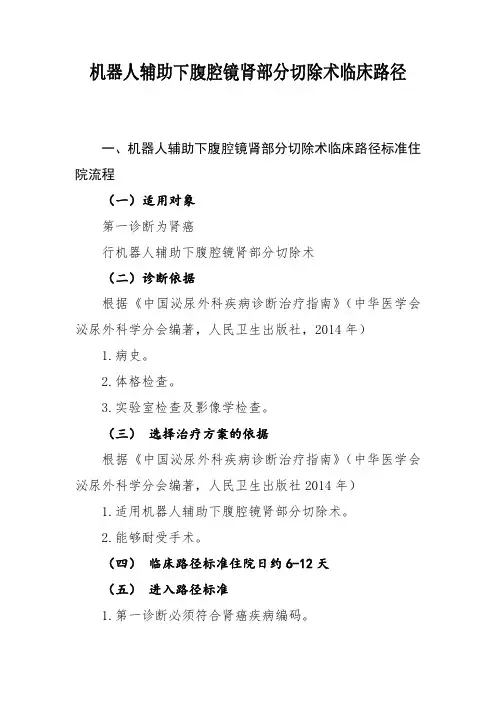 机器人辅助下腹腔镜肾部分切除术临床路径

一、机器人辅助下腹腔镜肾部分切除术临床路径标准住院流程

（一）适用对象

第一诊断为肾癌

行机器人辅助下腹腔镜肾部分切除术

（二）诊断依据

根据《中国泌尿外科疾病诊断治疗指南》（中华医学会泌尿外科学分会编著，人民卫生出版社，2014 年）

1.病史。

2.体格检查。

3.实验室检查及影像学检查。

（三） 选择治疗方案的依据

根据《中国泌尿外科疾病诊断治疗指南》（中华医学会泌尿外科学分会编著，人民卫生出版社 2014 年）

1.适用机器人辅助下腹腔镜肾部分切除术。

2.能够耐受手术。

（四） 临床路径标准住院日约 6-12 天

（五） 进入路径标准

1.第一诊断必须符合肾癌疾病编码。